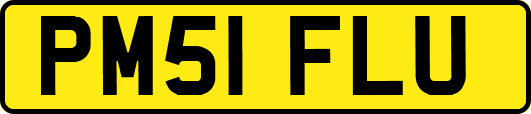 PM51 FLU